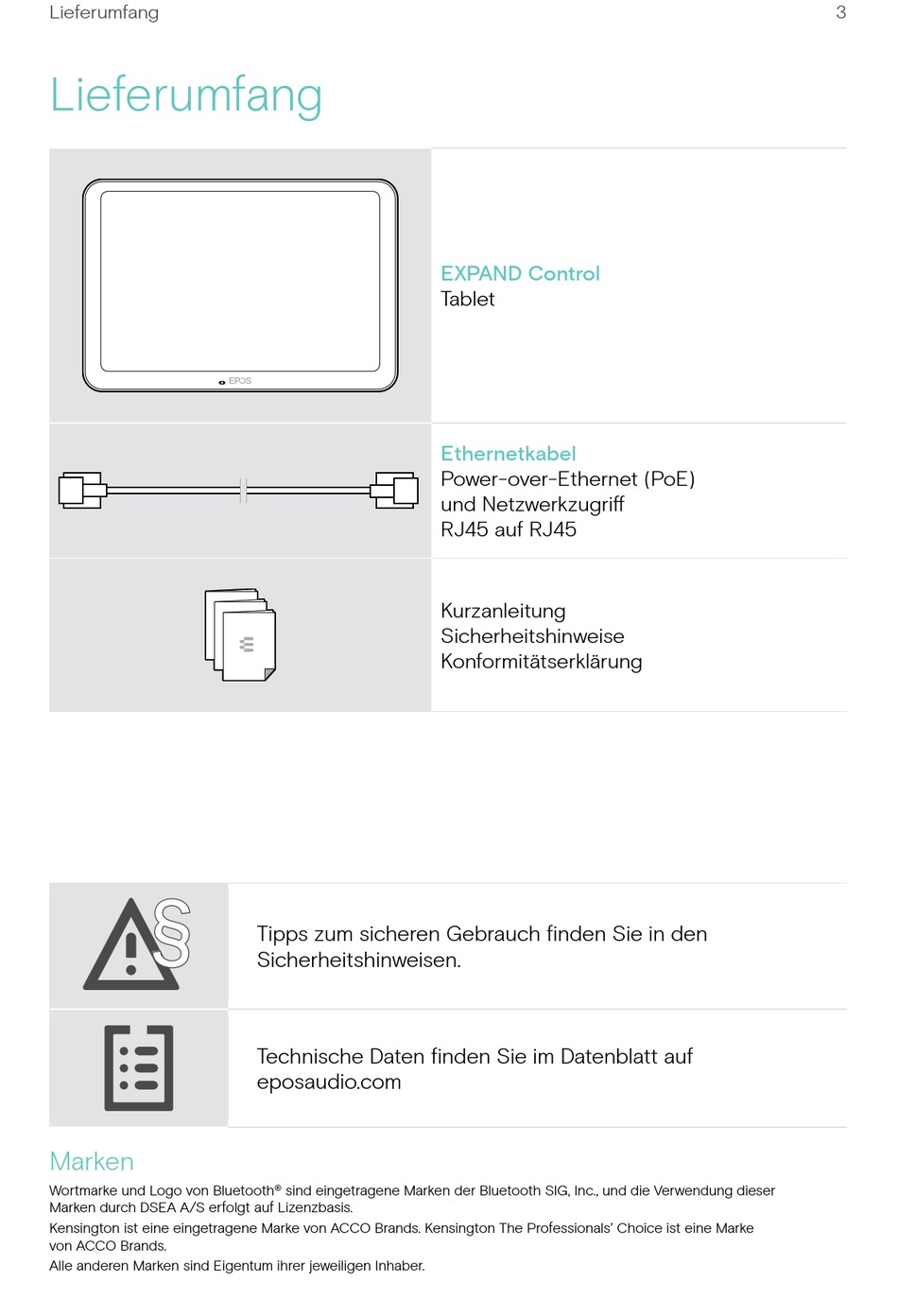 Lieferumfang 3

Lieferumfang

EPOS

EXPAND Control
Tablet

Ethernetkabel
Power-over-Ethernet (PoE)
und Netzwerkzugriff
RJ45 auf RJ45

Kurzanleitung
Sicherheitshinweise
Konformitätserklärung

Tipps zum sicheren Gebrauch finden Sie in den Sicherheitshinweisen.

Technische Daten finden Sie im Datenblatt auf eposaudio.com

Marken

Wortmarke und Logo von Bluetooth® sind eingetragene Marken der Bluetooth SIG, Inc., und die Verwendung dieser Marken durch DSEA A/S erfolgt auf Lizenzbasis.

Kensington ist eine eingetragene Marke von ACCO Brands. Kensington The Professionals' Choice ist eine Marke von ACCO Brands.

Alle anderen Marken sind Eigentum ihrer jeweiligen Inhaber.